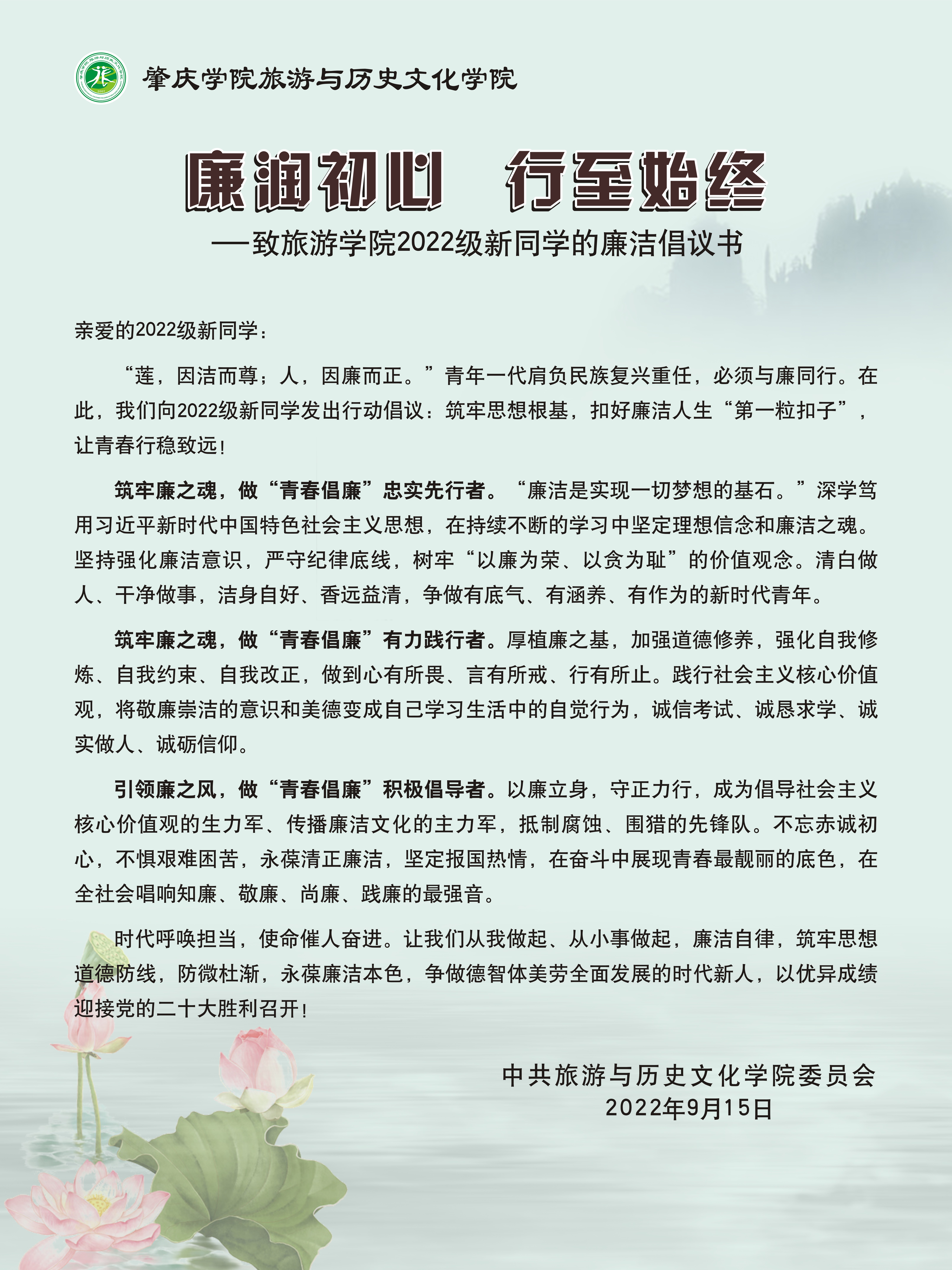 肇庆学院旅游与历史文化学院

廉润初心　行至始终

——致旅游学院2022级新同学的廉洁倡议书

亲爱的2022级新同学：

“莲，因洁而尊；人，因廉而正。”青年一代肩负民族复兴重任，必须与廉同行。在此，我们向2022级新同学发出行动倡议：筑牢思想根基，扣好廉洁人生“第一粒扣子”，让青春行稳致远！

筑牢廉之魂，做“青春倡廉”忠实先行者。“廉洁是实现一切梦想的基石。”深学笃用习近平新时代中国特色社会主义思想，在持续不断的学习中坚定理想信念和廉洁之魂。坚持强化廉洁意识，严守纪律底线，树牢“以廉为荣、以贪为耻”的价值观念。清白做人、干净做事，洁身自好、香远益清，争做有底气、有涵养、有作为的新时代青年。

筑牢廉之魂，做“青春倡廉”有力践行者。厚植廉之基，加强道德修养，强化自我修炼、自我约束、自我改正，做到心有所畏、言有所戒、行有所止。践行社会主义核心价值观，将敬廉崇洁的意识和美德变成自己学习生活中的自觉行为，诚信考试、诚恳求学、诚实做人、诚砺信仰。

引领廉之风，做“青春倡廉”积极倡导者。以廉立身，守正力行，成为倡导社会主义核心价值观的生力军、传播廉洁文化的主力军，抵制腐蚀、围猎的先锋队。不忘赤诚初心，不惧艰难困苦，永葆清正廉洁，坚定报国热情，在奋斗中展现青春最靓丽的底色，在全社会唱响知廉、敬廉、尚廉、践廉的最强音。

时代呼唤担当，使命催人奋进。让我们从我做起、从小事做起，廉洁自律，筑牢思想道德防线，防微杜渐，永葆廉洁本色，争做德智体美劳全面发展的时代新人，以优异成绩迎接党的二十大胜利召开！

中共旅游与历史文化学院委员会
2022年9月15日